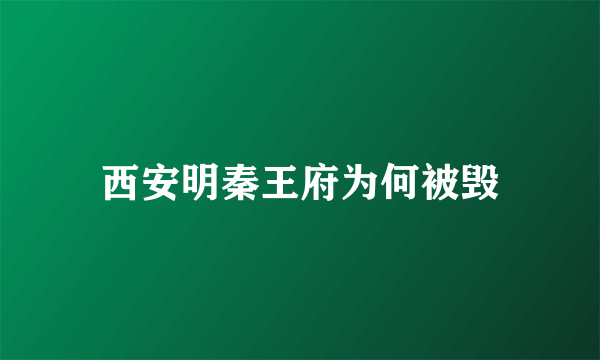 西安明秦王府为何被毁